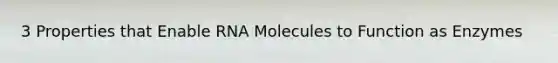 3 Properties that Enable RNA Molecules to Function as Enzymes